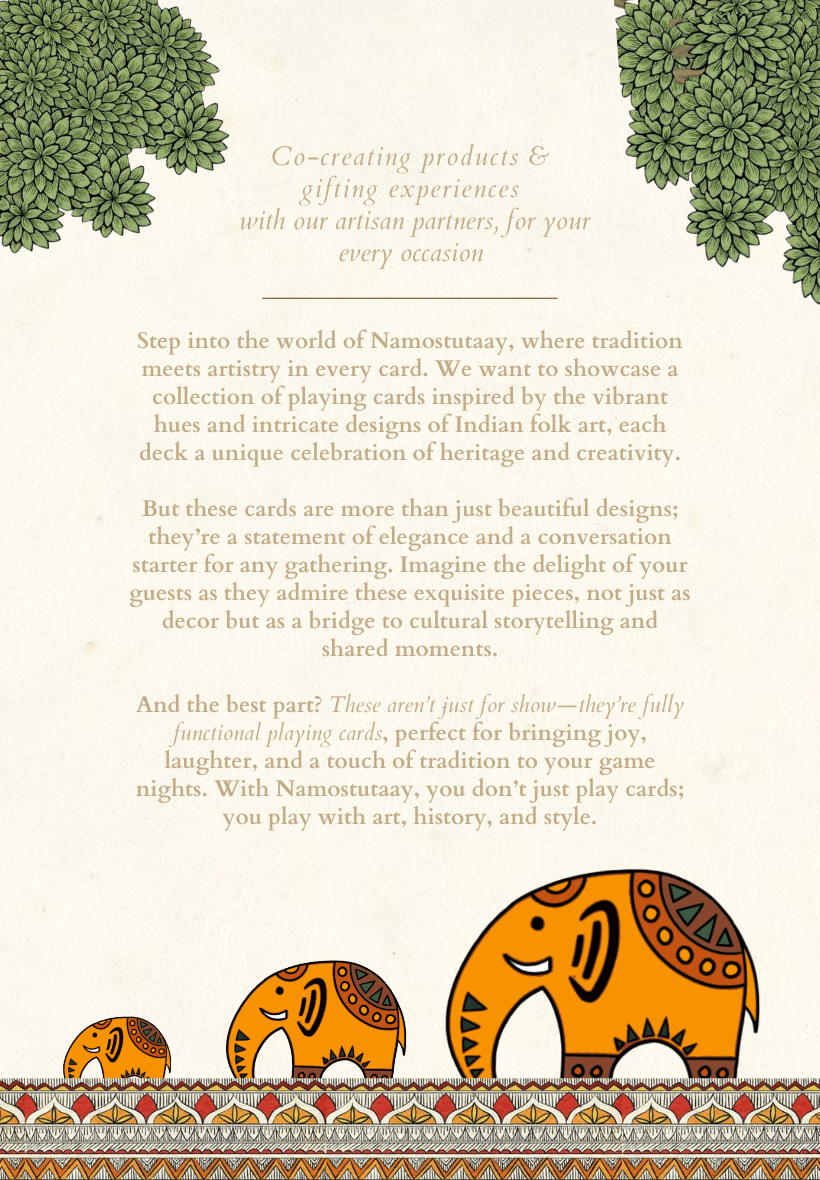 Co-creating products & gifting experiences with our artisan partners, for your every occasion

Step into the world of Namostutaay, where tradition meets artistry in every card. We want to showcase a collection of playing cards inspired by the vibrant hues and intricate designs of Indian folk art, each deck a unique celebration of heritage and creativity.

But these cards are more than just beautiful designs; they're a statement of elegance and a conversation starter for any gathering. Imagine the delight of your guests as they admire these exquisite pieces, not just as decor but as a bridge to cultural storytelling and shared moments.

And the best part? These aren't just for show—they're fully functional playing cards, perfect for bringing joy, laughter, and a touch of tradition to your game nights. With Namostutaay, you don't just play cards; you play with art, history, and style.